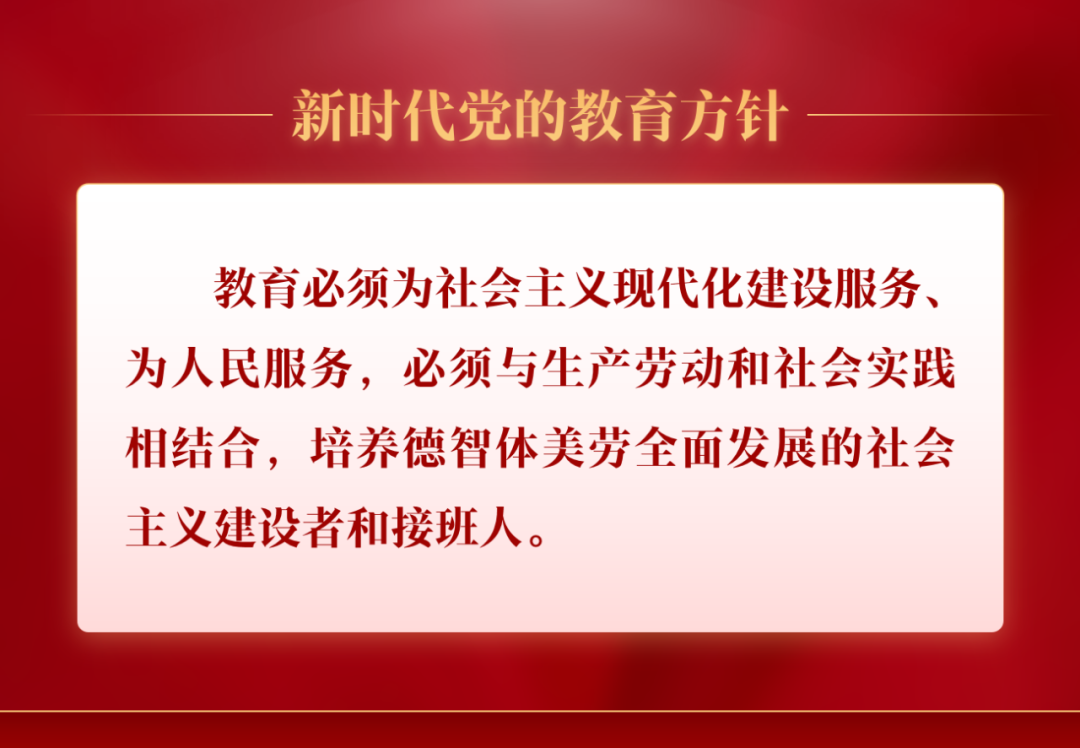 新时代党的教育方针

教育必须为社会主义现代化建设服务、为人民服务，必须与生产劳动和社会实践相结合，培养德智体美劳全面发展的社会主义建设者和接班人。